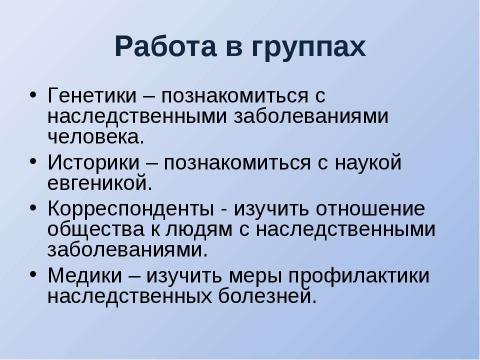 Работа в группах

• Генетики – познакомиться с наследственными заболеваниями человека.
• Историки – познакомиться с наукой евгеникой.
• Корреспонденты - изучить отношение общества к людям с наследственными заболеваниями.
• Медики – изучить меры профилактики наследственных болезней.